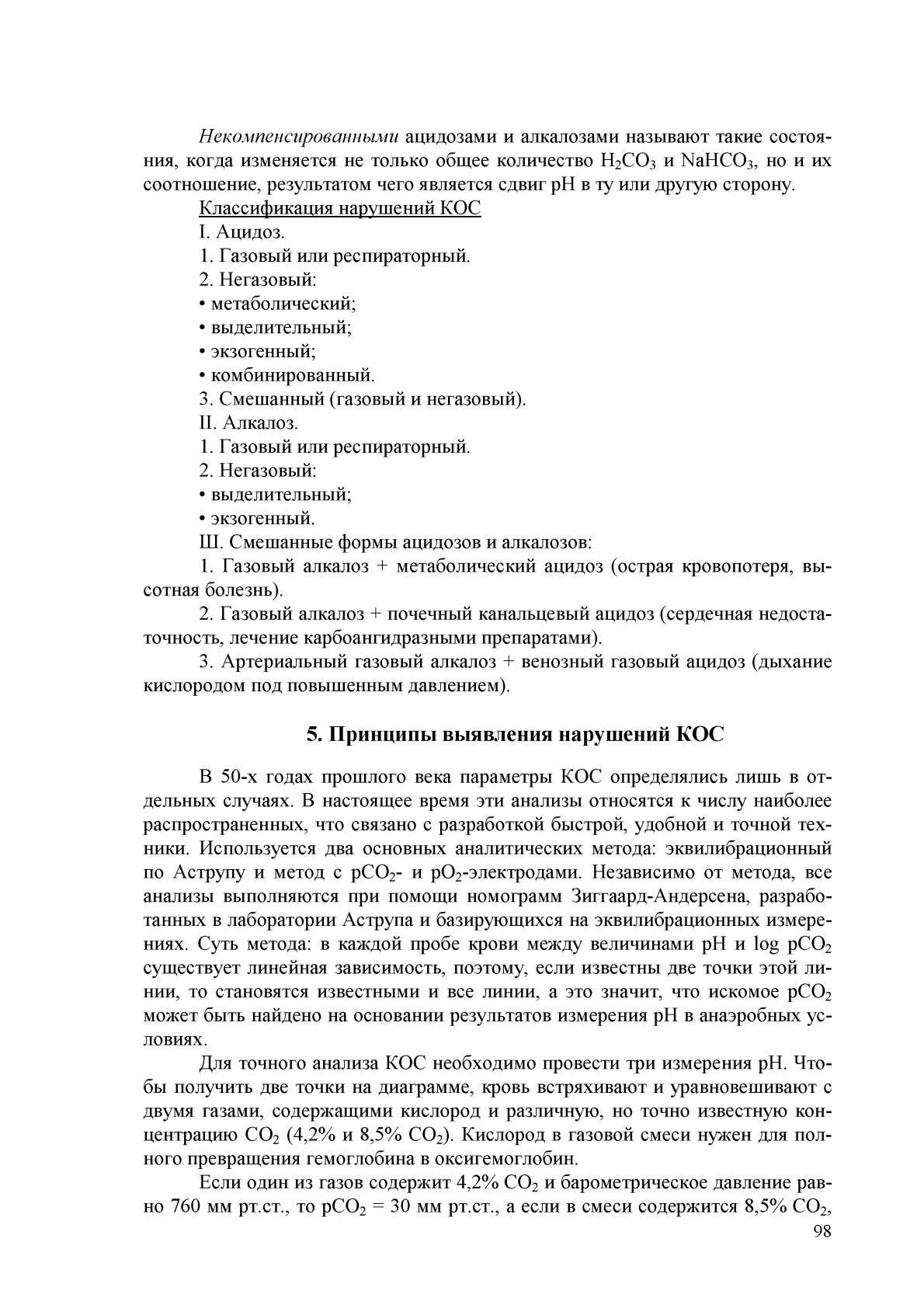 Некомпенсированными ацидозами и алкалозами называют такие состояния, когда изменяется не только общее количество $H_2CO_3$ и $NaHCO_3$, но и их соотношение, результатом чего является сдвиг pH в ту или другую сторону.

Классификация нарушений КОС

I. Ацидоз.

1. Газовый или респираторный.

2. Негазовый:

• метаболический;

• выделительный;

• экзогенный;

• комбинированный.

3. Смешанный (газовый и негазовый).

II. Алкалоз.

1. Газовый или респираторный.

2. Негазовый:

• выделительный;

• экзогенный.

Ш. Смешанные формы ацидозов и алкалозов:

1. Газовый алкалоз + метаболический ацидоз (острая кровопотеря, высотная болезнь).

2. Газовый алкалоз + почечный канальцевый ацидоз (сердечная недостаточность, лечение карбоангидразными препаратами).

3. Артериальный газовый алкалоз + венозный газовый ацидоз (дыхание кислородом под повышенным давлением).

5. Принципы выявления нарушений КОС

В 50-х годах прошлого века параметры КОС определялись лишь в отдельных случаях. В настоящее время эти анализы относятся к числу наиболее распространенных, что связано с разработкой быстрой, удобной и точной техники. Используется два основных аналитических метода: эквилибрационный по Аструпу и метод с $pCO_2$- и $pO_2$-электродами. Независимо от метода, все анализы выполняются при помощи номограмм Зиггаард-Андерсена, разработанных в лаборатории Аструпа и базирующихся на эквилибрационных измерениях. Суть метода: в каждой пробе крови между величинами pH и log $pCO_2$ существует линейная зависимость, поэтому, если известны две точки этой линии, то становятся известными и все линии, а это значит, что искомое $pCO_2$ может быть найдено на основании результатов измерения pH в анаэробных условиях.

Для точного анализа КОС необходимо провести три измерения pH. Чтобы получить две точки на диаграмме, кровь встряхивают и уравновешивают с двумя газами, содержащими кислород и различную, но точно известную концентрацию $CO_2$ (4,2% и 8,5% $CO_2$). Кислород в газовой смеси нужен для полного превращения гемоглобина в оксигемоглобин.

Если один из газов содержит 4,2% $CO_2$ и барометрическое давление равно 760 мм рт.ст., то $pCO_2$ = 30 мм рт.ст., а если в смеси содержится 8,5% $CO_2$,

98